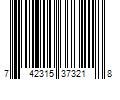 7 42315 37321 8